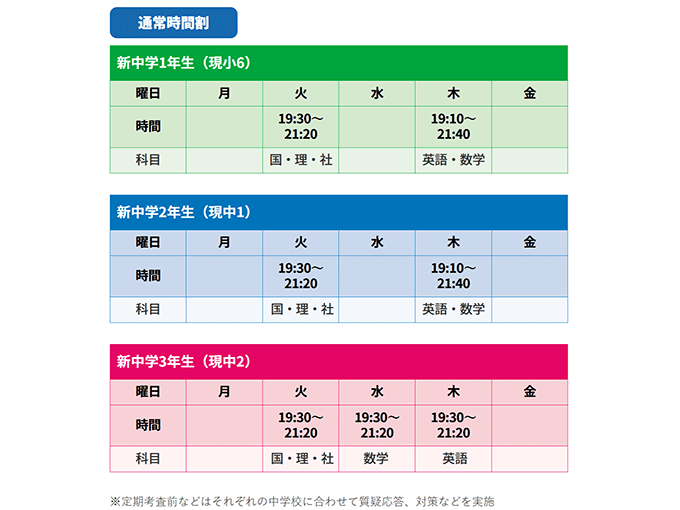 通常時間割

新中学1年生（現小6）

| 曜日 | 月 | 火 | 水 | 木 | 金 |
|---|---|---|---|---|---|
| 時間 | | 19:30～21:20 | | 19:10～21:40 | |
| 科目 | | 国・理・社 | | 英語・数学 | |

新中学2年生（現中1）

| 曜日 | 月 | 火 | 水 | 木 | 金 |
|---|---|---|---|---|---|
| 時間 | | 19:30～21:20 | | 19:10～21:40 | |
| 科目 | | 国・理・社 | | 英語・数学 | |

新中学3年生（現中2）

| 曜日 | 月 | 火 | 水 | 木 | 金 |
|---|---|---|---|---|---|
| 時間 | | 19:30～21:20 | 19:30～21:20 | 19:30～21:20 | |
| 科目 | | 国・理・社 | 数学 | 英語 | |

※定期考査前などはそれぞれの中学校に合わせて質疑応答、対策などを実施